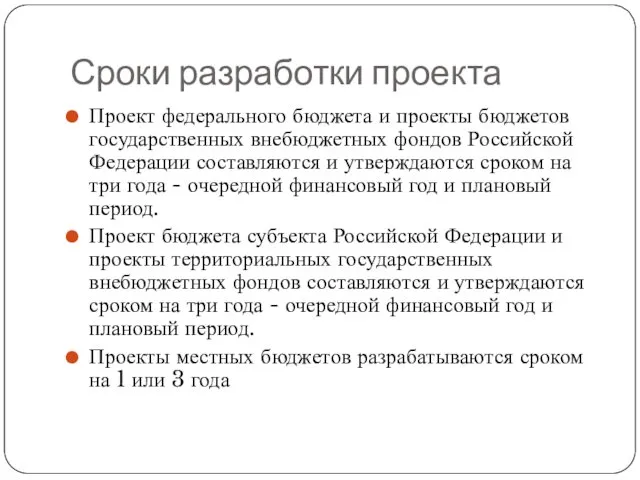 Сроки разработки проекта

Проект федерального бюджета и проекты бюджетов государственных внебюджетных фондов Российской Федерации составляются и утверждаются сроком на три года - очередной финансовый год и плановый период.

Проект бюджета субъекта Российской Федерации и проекты территориальных государственных внебюджетных фондов составляются и утверждаются сроком на три года - очередной финансовый год и плановый период.

Проекты местных бюджетов разрабатываются сроком на 1 или 3 года